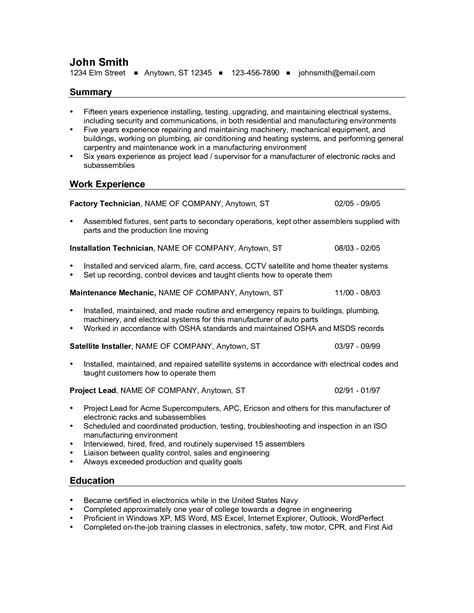 John Smith
1234 Elm Street ▪ Anytown, ST 12345 ▪ 123-456-7890 ▪ johnsmith@email.com

Summary

• Fifteen years experience installing, testing, upgrading, and maintaining electrical systems, including security and communications, in both residential and manufacturing environments
• Five years experience repairing and maintaining machinery, mechanical equipment, and buildings, working on plumbing, air conditioning and heating systems, and performing general carpentry and maintenance work in a manufacturing environment
• Six years experience as project lead / supervisor for a manufacturer of electronic racks and subassemblies

Work Experience

Factory Technician, NAME OF COMPANY, Anytown, ST 02/05 - 09/05

• Assembled fixtures, sent parts to secondary operations, kept other assemblers supplied with parts and the production line moving

Installation Technician, NAME OF COMPANY, Anytown, ST 08/03 - 02/05

• Installed and serviced alarm, fire, card access, CCTV satellite and home theater systems
• Set up recording, control devices and taught clients how to operate them

Maintenance Mechanic, NAME OF COMPANY, Anytown, ST 11/00 - 08/03

• Installed, maintained, and made routine and emergency repairs to buildings, plumbing, machinery, and electrical systems for this manufacturer of auto parts
• Worked in accordance with OSHA standards and maintained OSHA and MSDS records

Satellite Installer, NAME OF COMPANY, Anytown, ST 03/97 - 09/99

• Installed, maintained, and repaired satellite systems in accordance with electrical codes and taught customers how to operate them

Project Lead, NAME OF COMPANY, Anytown, ST 02/91 - 01/97

• Project Lead for Acme Supercomputers, APC, Ericson and others for this manufacturer of electronic racks and subassemblies
• Scheduled and coordinated production, testing, troubleshooting and inspection in an ISO manufacturing environment
• Interviewed, hired, fired, and routinely supervised 15 assemblers
• Liaison between quality control, sales and engineering
• Always exceeded production and quality goals

Education

• Became certified in electronics while in the United States Navy
• Completed approximately one year of college towards a degree in engineering
• Proficient in Windows XP, MS Word, MS Excel, Internet Explorer, Outlook, WordPerfect
• Completed on-the-job training classes in electronics, safety, tow motor, CPR, and First Aid